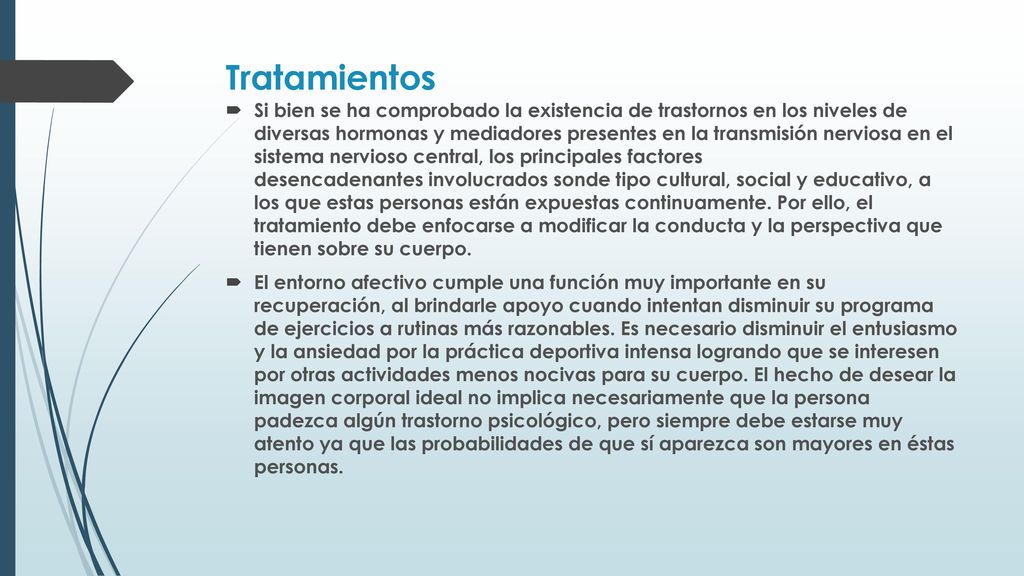 Tratamientos

Si bien se ha comprobado la existencia de trastornos en los niveles de diversas hormonas y mediadores presentes en la transmisión nerviosa en el sistema nervioso central, los principales factores desencadenantes involucrados sonde tipo cultural, social y educativo, a los que estas personas están expuestas continuamente. Por ello, el tratamiento debe enfocarse a modificar la conducta y la perspectiva que tienen sobre su cuerpo.

El entorno afectivo cumple una función muy importante en su recuperación, al brindarle apoyo cuando intentan disminuir su programa de ejercicios a rutinas más razonables. Es necesario disminuir el entusiasmo y la ansiedad por la práctica deportiva intensa logrando que se interesen por otras actividades menos nocivas para su cuerpo. El hecho de desear la imagen corporal ideal no implica necesariamente que la persona padezca algún trastorno psicológico, pero siempre debe estarse muy atento ya que las probabilidades de que sí aparezca son mayores en éstas personas.